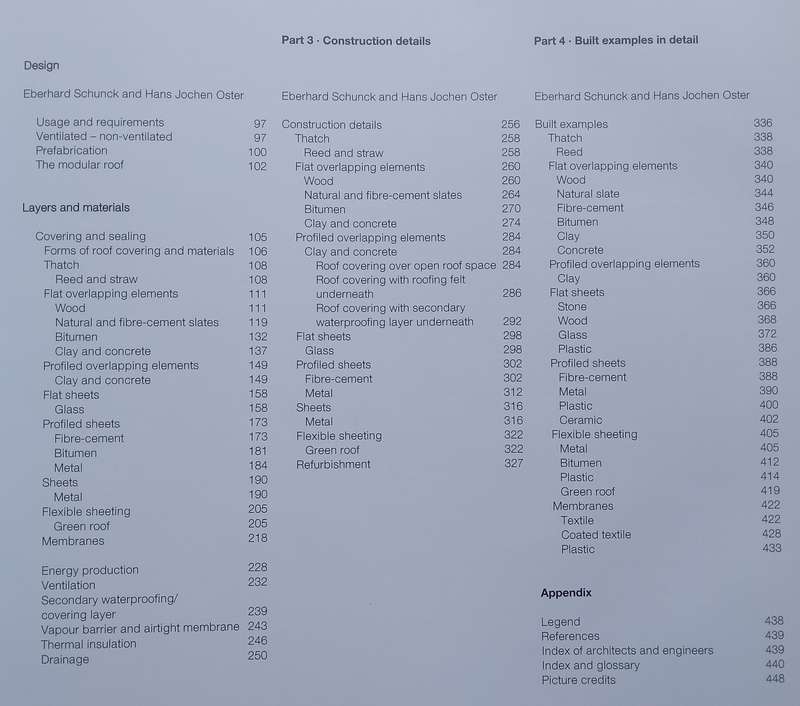 Design

Eberhard Schunck and Hans Jochen Oster

Usage and requirements 97
Ventilated – non-ventilated 97
Prefabrication 100
The modular roof 102

Layers and materials

Covering and sealing 105
Forms of roof covering and materials 106
Thatch 108
Reed and straw 108
Flat overlapping elements 111
Wood 111
Natural and fibre-cement slates 119
Bitumen 132
Clay and concrete 137
Profiled overlapping elements 149
Clay and concrete 149
Flat sheets 158
Glass 158
Profiled sheets 173
Fibre-cement 173
Bitumen 181
Metal 184
Sheets 190
Metal 190
Flexible sheeting 205
Green roof 205
Membranes 218

Energy production 228
Ventilation 232
Secondary waterproofing/ covering layer 239
Vapour barrier and airtight membrane 243
Thermal insulation 246
Drainage 250

Part 3 · Construction details

Eberhard Schunck and Hans Jochen Oster

Construction details 256
Thatch 258
Reed and straw 258
Flat overlapping elements 260
Wood 260
Natural and fibre-cement slates 264
Bitumen 270
Clay and concrete 274
Profiled overlapping elements 284
Clay and concrete 284
Roof covering over open roof space 284
Roof covering with roofing felt underneath 286
Roof covering with secondary waterproofing layer underneath 292
Flat sheets 298
Glass 298
Profiled sheets 302
Fibre-cement 302
Metal 312
Sheets 316
Metal 316
Flexible sheeting 322
Green roof 322
Refurbishment 327

Part 4 · Built examples in detail

Eberhard Schunck and Hans Jochen Oster

Built examples 336
Thatch 338
Reed 338
Flat overlapping elements 340
Wood 340
Natural slate 344
Fibre-cement 346
Bitumen 348
Clay 350
Concrete 352
Profiled overlapping elements 360
Clay 360
Flat sheets 366
Stone 366
Wood 368
Glass 372
Plastic 386
Profiled sheets 388
Fibre-cement 388
Metal 390
Plastic 400
Ceramic 402
Flexible sheeting 405
Metal 405
Bitumen 412
Plastic 414
Green roof 419
Membranes 422
Textile 422
Coated textile 428
Plastic 433

Appendix

Legend 438
References 439
Index of architects and engineers 439
Index and glossary 440
Picture credits 448